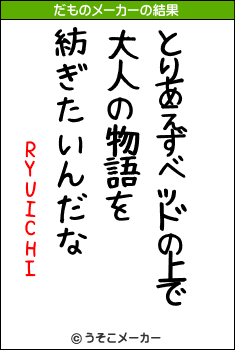 だものメーカーの結果

とりあえずベッドの上で
大人の物語を
紡ぎたいんだな

RYUICHI

© うそこメーカー